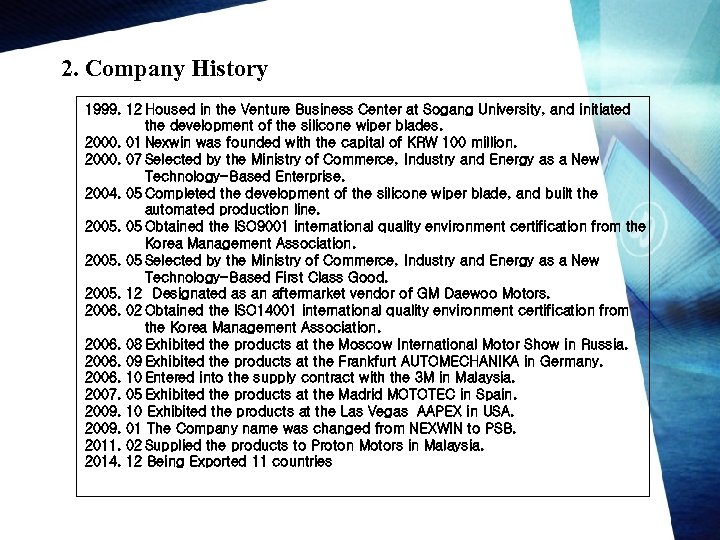 2. Company History

1999. 12 Housed in the Venture Business Center at Sogang University, and initiated the development of the silicone wiper blades.
2000. 01 Nexwin was founded with the capital of KRW 100 million.
2000. 07 Selected by the Ministry of Commerce, Industry and Energy as a New Technology-Based Enterprise.
2004. 05 Completed the development of the silicone wiper blade, and built the automated production line.
2005. 05 Obtained the ISO9001 international quality environment certification from the Korea Management Association.
2005. 05 Selected by the Ministry of Commerce, Industry and Energy as a New Technology-Based First Class Good.
2005. 12 Designated as an aftermarket vendor of GM Daewoo Motors.
2006. 02 Obtained the ISO14001 international quality environment certification from the Korea Management Association.
2006. 08 Exhibited the products at the Moscow International Motor Show in Russia.
2006. 09 Exhibited the products at the Frankfurt AUTOMECHANIKA in Germany.
2006. 10 Entered into the supply contract with the 3M in Malaysia.
2007. 05 Exhibited the products at the Madrid MOTOTEC in Spain.
2009. 10 Exhibited the products at the Las Vegas AAPEX in USA.
2009. 01 The Company name was changed from NEXWIN to PSB.
2011. 02 Supplied the products to Proton Motors in Malaysia.
2014. 12 Being Exported 11 countries